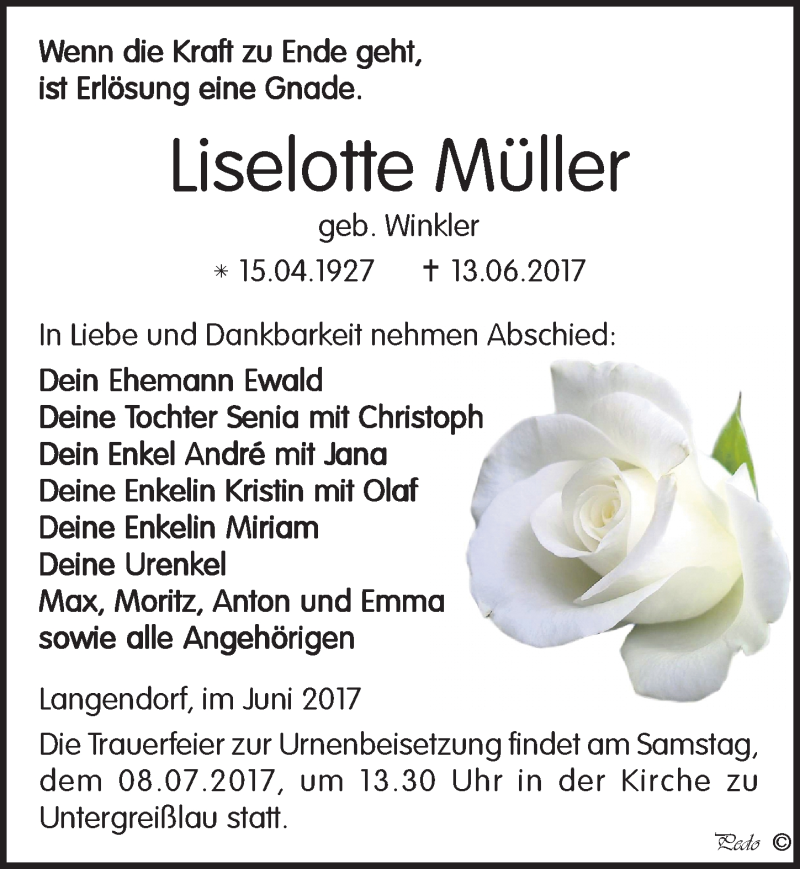 Wenn die Kraft zu Ende geht,
ist Erlösung eine Gnade.

Liselotte Müller

geb. Winkler

* 15.04.1927 † 13.06.2017

In Liebe und Dankbarkeit nehmen Abschied:

Dein Ehemann Ewald
Deine Tochter Senia mit Christoph
Dein Enkel André mit Jana
Deine Enkelin Kristin mit Olaf
Deine Enkelin Miriam
Deine Urenkel
Max, Moritz, Anton und Emma
sowie alle Angehörigen

Langendorf, im Juni 2017

Die Trauerfeier zur Urnenbeisetzung findet am Samstag, dem 08.07.2017, um 13.30 Uhr in der Kirche zu Untergreißlau statt.

Pedo ©